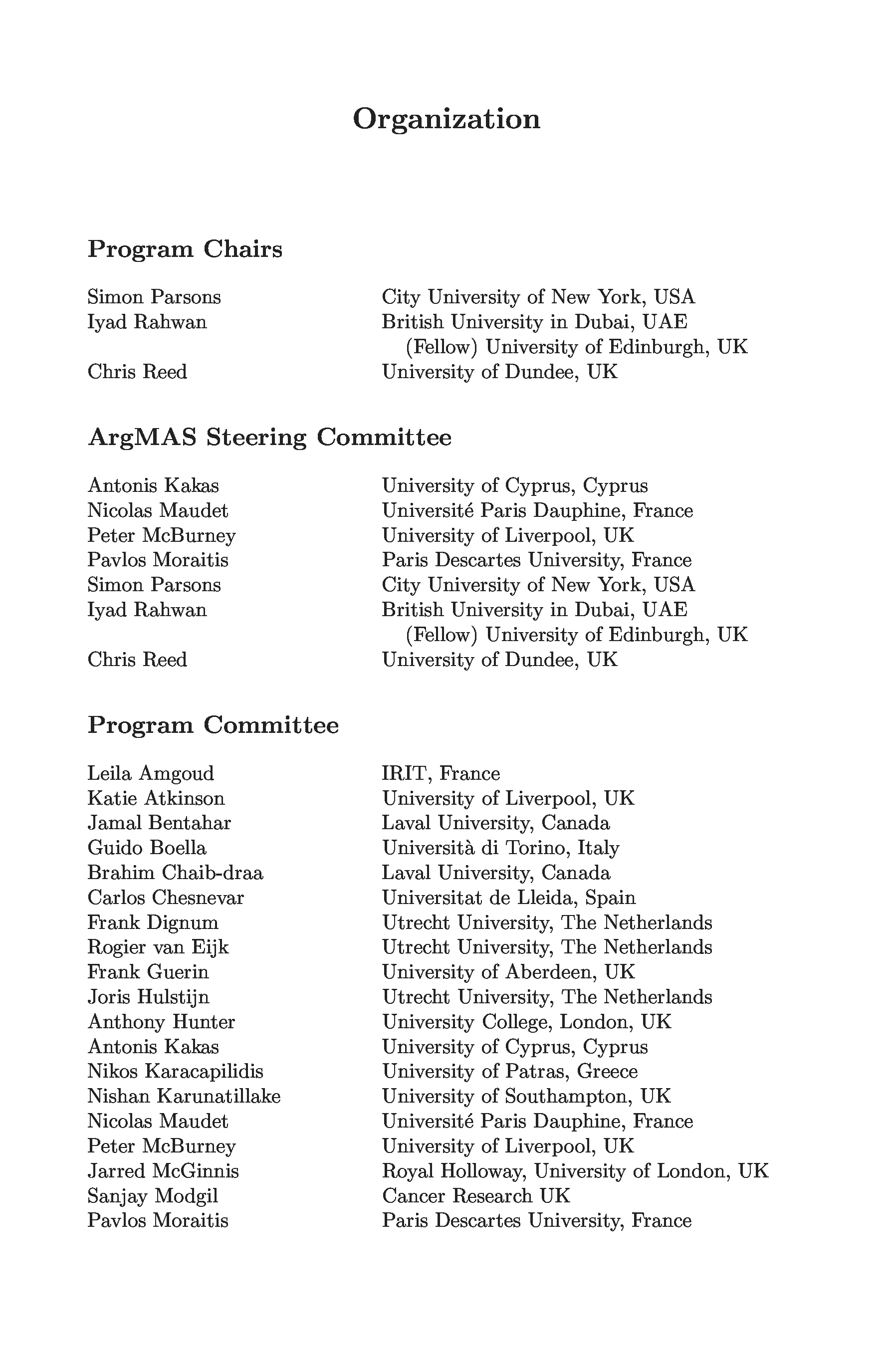 Organization

Program Chairs

Simon Parsons City University of New York, USA
Iyad Rahwan British University in Dubai, UAE
(Fellow) University of Edinburgh, UK
Chris Reed University of Dundee, UK

ArgMAS Steering Committee

Antonis Kakas University of Cyprus, Cyprus
Nicolas Maudet Université Paris Dauphine, France
Peter McBurney University of Liverpool, UK
Pavlos Moraitis Paris Descartes University, France
Simon Parsons City University of New York, USA
Iyad Rahwan British University in Dubai, UAE
(Fellow) University of Edinburgh, UK
Chris Reed University of Dundee, UK

Program Committee

Leila Amgoud IRIT, France
Katie Atkinson University of Liverpool, UK
Jamal Bentahar Laval University, Canada
Guido Boella Università di Torino, Italy
Brahim Chaib-draa Laval University, Canada
Carlos Chesnevar Universitat de Lleida, Spain
Frank Dignum Utrecht University, The Netherlands
Rogier van Eijk Utrecht University, The Netherlands
Frank Guerin University of Aberdeen, UK
Joris Hulstijn Utrecht University, The Netherlands
Anthony Hunter University College, London, UK
Antonis Kakas University of Cyprus, Cyprus
Nikos Karacapilidis University of Patras, Greece
Nishan Karunatillake University of Southampton, UK
Nicolas Maudet Université Paris Dauphine, France
Peter McBurney University of Liverpool, UK
Jarred McGinnis Royal Holloway, University of London, UK
Sanjay Modgil Cancer Research UK
Pavlos Moraitis Paris Descartes University, France